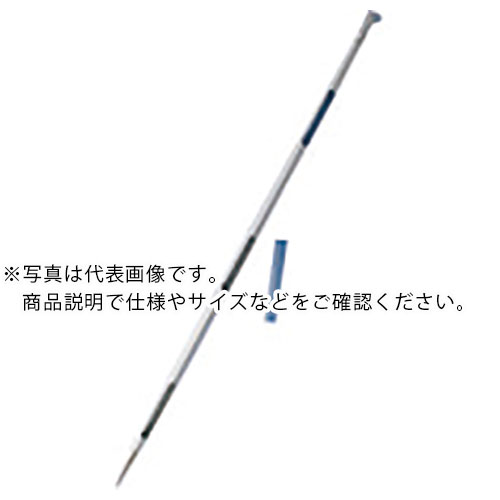 ※写真は代表画像です。
商品説明で仕様やサイズなどをご確認ください。